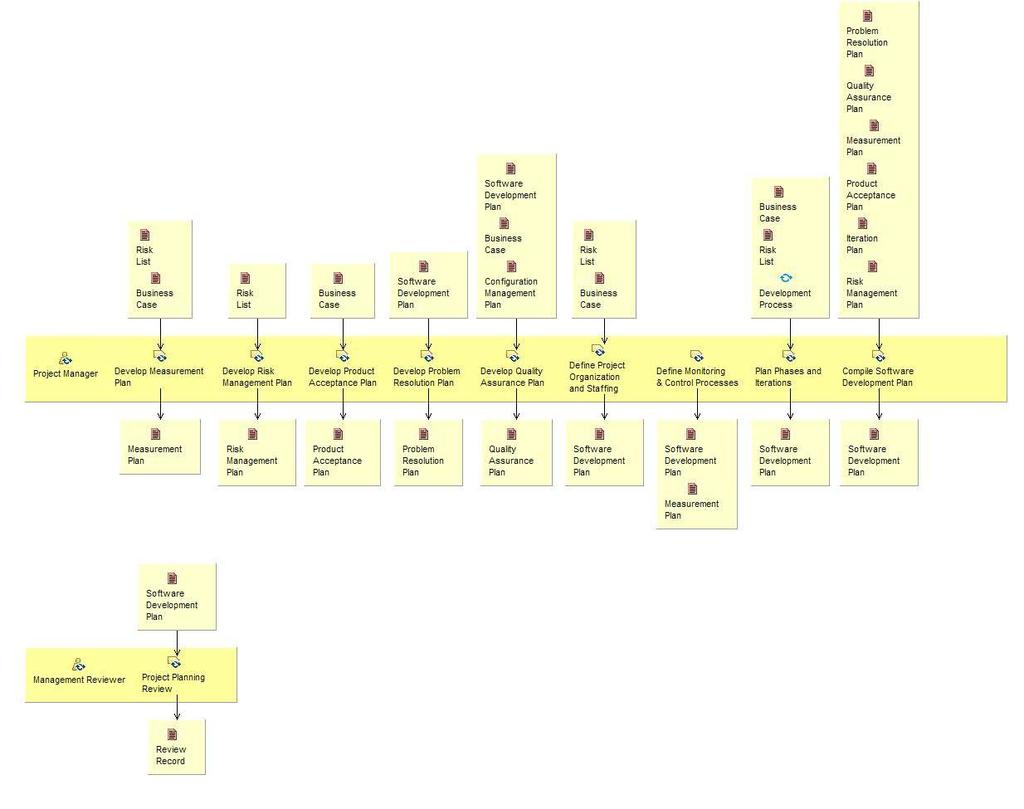 Risk List
Business Case

Risk List

Business Case

Software Development Plan

Software Development Plan
Business Case
Configuration Management Plan

Risk List
Business Case

Business Case
Risk List
Development Process

Problem Resolution Plan
Quality Assurance Plan
Measurement Plan
Product Acceptance Plan
Iteration Plan
Risk Management Plan

Project Manager
Develop Measurement Plan
Develop Risk Management Plan
Develop Product Acceptance Plan
Develop Problem Resolution Plan
Develop Quality Assurance Plan
Define Project Organization and Staffing
Define Monitoring & Control Processes
Plan Phases and Iterations
Compile Software Development Plan

Measurement Plan

Risk Management Plan

Product Acceptance Plan

Problem Resolution Plan

Quality Assurance Plan

Software Development Plan

Software Development Plan
Measurement Plan

Software Development Plan

Software Development Plan

Software Development Plan

Management Reviewer
Project Planning Review

Review Record